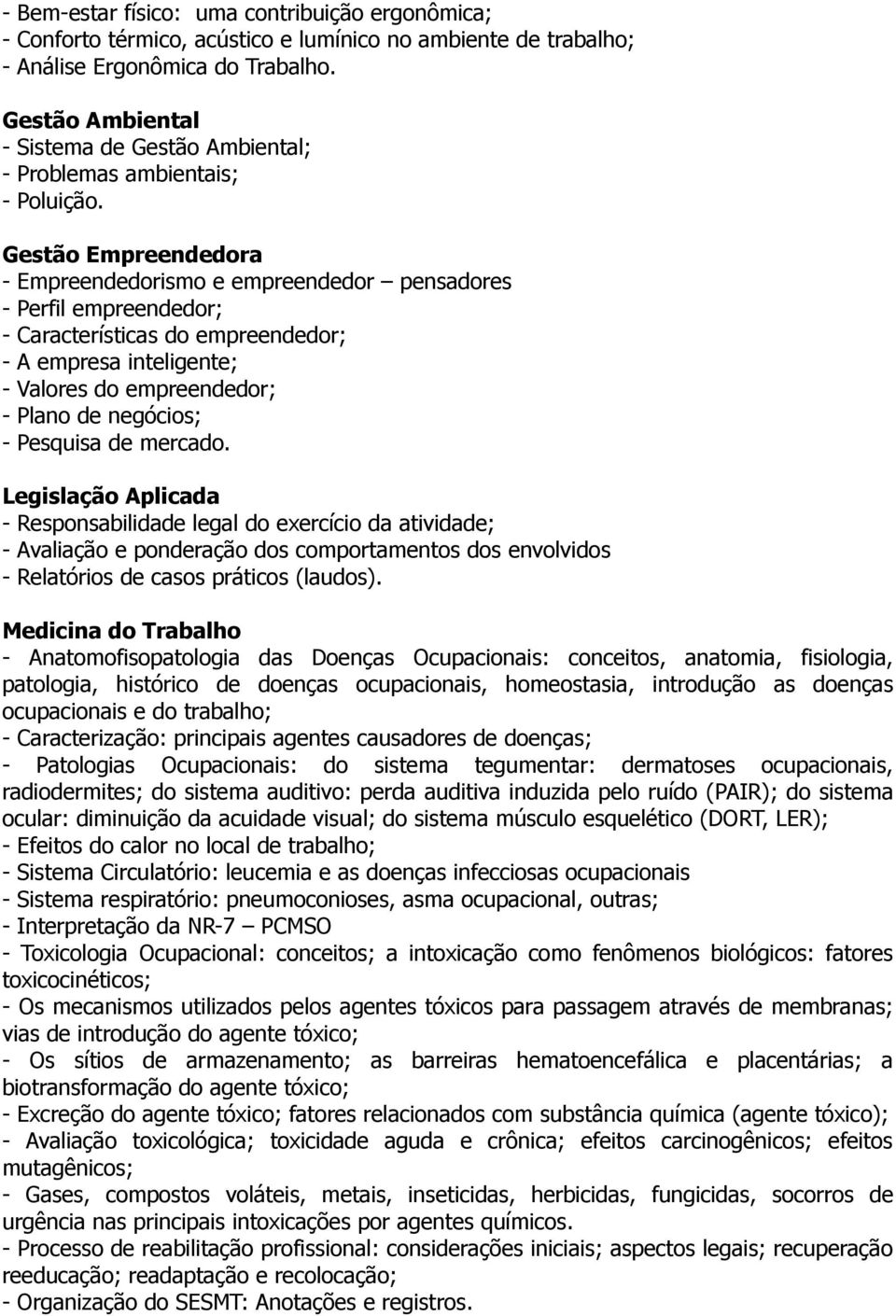 - Bem-estar físico: uma contribuição ergonômica;
- Conforto térmico, acústico e lumínico no ambiente de trabalho;
- Análise Ergonômica do Trabalho.

Gestão Ambiental
- Sistema de Gestão Ambiental;
- Problemas ambientais;
- Poluição.

Gestão Empreendedora
- Empreendedorismo e empreendedor – pensadores
- Perfil empreendedor;
- Características do empreendedor;
- A empresa inteligente;
- Valores do empreendedor;
- Plano de negócios;
- Pesquisa de mercado.

Legislação Aplicada
- Responsabilidade legal do exercício da atividade;
- Avaliação e ponderação dos comportamentos dos envolvidos
- Relatórios de casos práticos (laudos).

Medicina do Trabalho
- Anatomofisopatologia das Doenças Ocupacionais: conceitos, anatomia, fisiologia, patologia, histórico de doenças ocupacionais, homeostasia, introdução as doenças ocupacionais e do trabalho;
- Caracterização: principais agentes causadores de doenças;
- Patologias Ocupacionais: do sistema tegumentar: dermatoses ocupacionais, radiodermites; do sistema auditivo: perda auditiva induzida pelo ruído (PAIR); do sistema ocular: diminuição da acuidade visual; do sistema músculo esquelético (DORT, LER);
- Efeitos do calor no local de trabalho;
- Sistema Circulatório: leucemia e as doenças infecciosas ocupacionais
- Sistema respiratório: pneumoconioses, asma ocupacional, outras;
- Interpretação da NR-7 – PCMSO
- Toxicologia Ocupacional: conceitos; a intoxicação como fenômenos biológicos: fatores toxicocinéticos;
- Os mecanismos utilizados pelos agentes tóxicos para passagem através de membranas; vias de introdução do agente tóxico;
- Os sítios de armazenamento; as barreiras hematoencefálica e placentárias; a biotransformação do agente tóxico;
- Excreção do agente tóxico; fatores relacionados com substância química (agente tóxico);
- Avaliação toxicológica; toxicidade aguda e crônica; efeitos carcinogênicos; efeitos mutagênicos;
- Gases, compostos voláteis, metais, inseticidas, herbicidas, fungicidas, socorros de urgência nas principais intoxicações por agentes químicos.
- Processo de reabilitação profissional: considerações iniciais; aspectos legais; recuperação reeducação; readaptação e recolocação;
- Organização do SESMT: Anotações e registros.